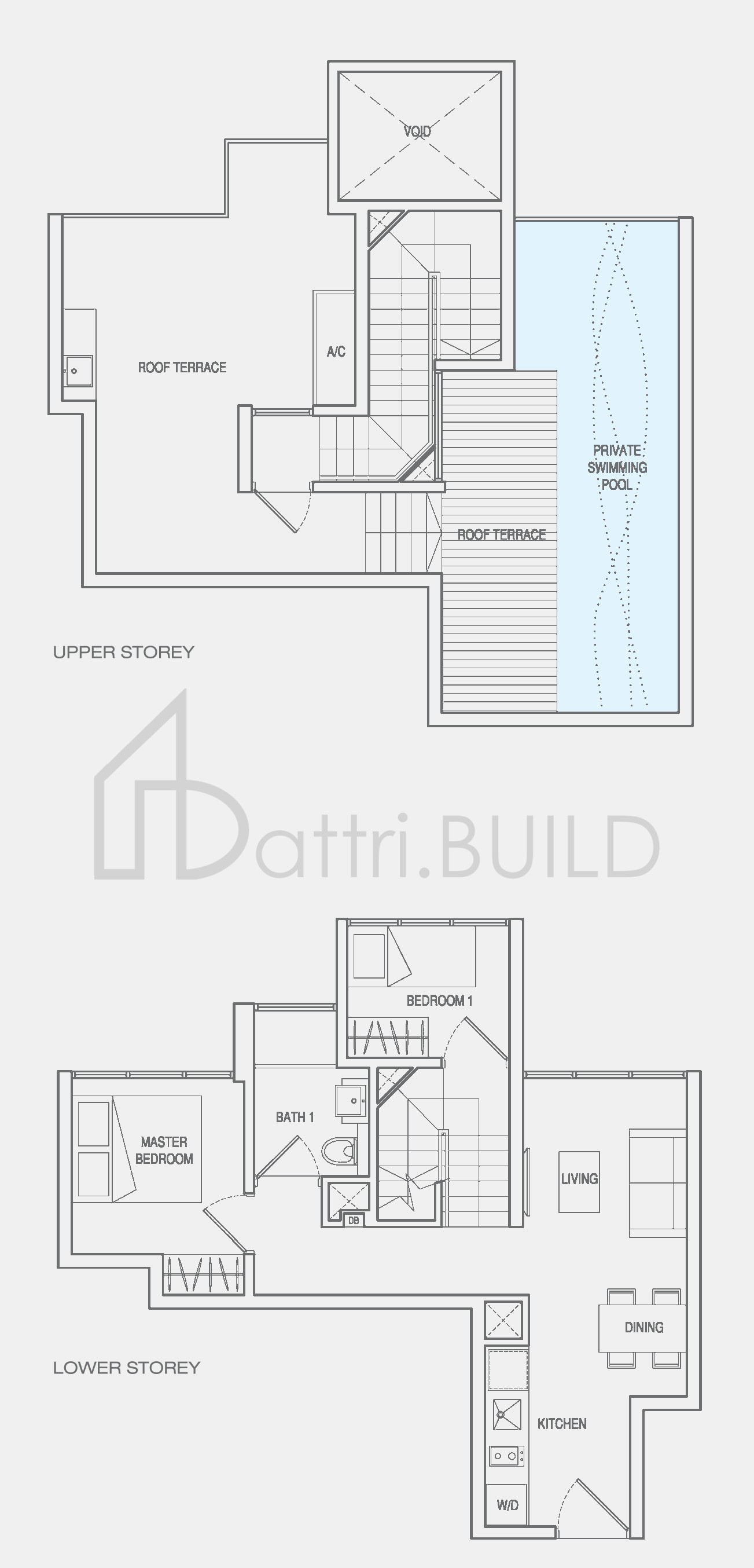 VOID

ROOF TERRACE

A/C

PRIVATE SWIMMING POOL

ROOF TERRACE

UPPER STOREY

attri.BUILD

BEDROOM 1

MASTER BEDROOM

BATH 1

DB

LIVING

DINING

LOWER STOREY

KITCHEN

W/D